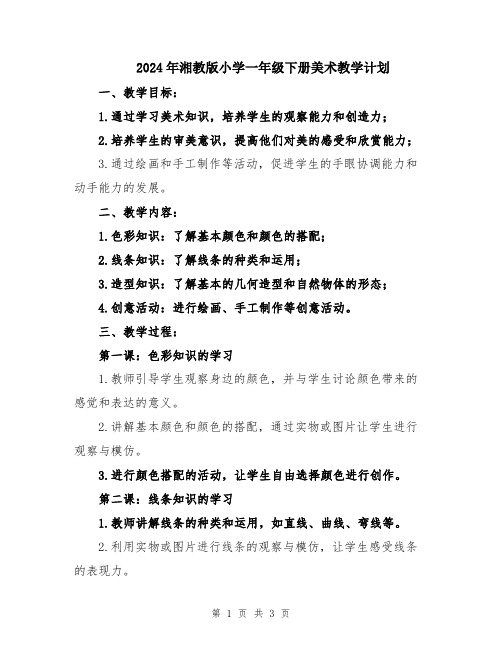 2024年湘教版小学一年级下册美术教学计划

一、教学目标：

1.通过学习美术知识，培养学生的观察能力和创造力；

2.培养学生的审美意识，提高他们对美的感受和欣赏能力；

3.通过绘画和手工制作等活动，促进学生的手眼协调能力和动手能力的发展。

二、教学内容：

1.色彩知识：了解基本颜色和颜色的搭配；

2.线条知识：了解线条的种类和运用；

3.造型知识：了解基本的几何造型和自然物体的形态；

4.创意活动：进行绘画、手工制作等创意活动。

三、教学过程：

第一课：色彩知识的学习

1.教师引导学生观察身边的颜色，并与学生讨论颜色带来的感觉和表达的意义。

2.讲解基本颜色和颜色的搭配，通过实物或图片让学生进行观察与模仿。

3.进行颜色搭配的活动，让学生自由选择颜色进行创作。

第二课：线条知识的学习

1.教师讲解线条的种类和运用，如直线、曲线、弯线等。

2.利用实物或图片进行线条的观察与模仿，让学生感受线条的表现力。

第 1 页 共 3 页